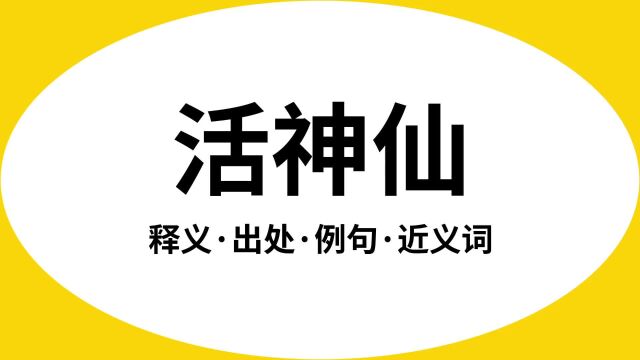 活神仙

释义·出处·例句·近义词